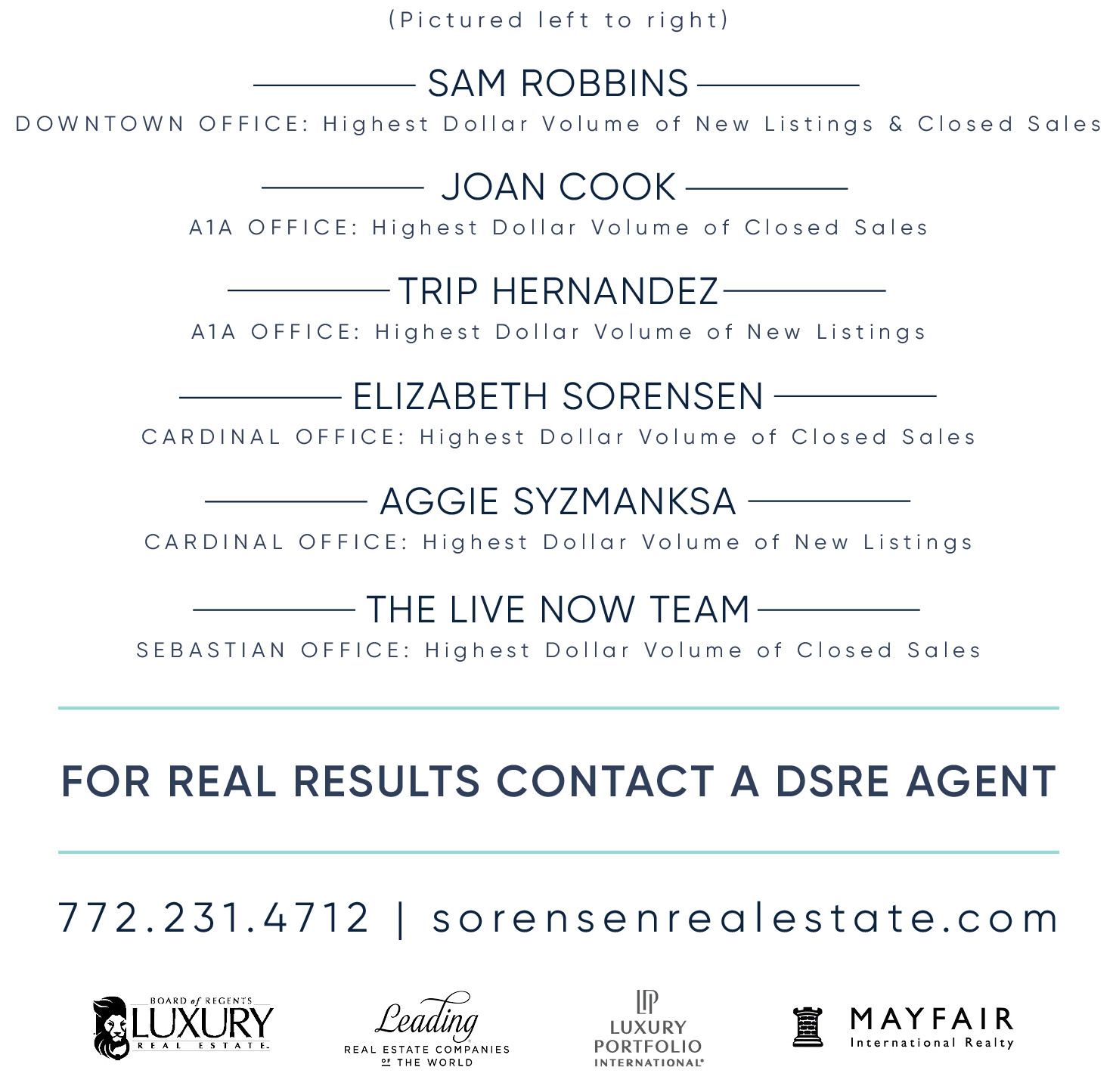 (Pictured left to right)

SAM ROBBINS

DOWNTOWN OFFICE: Highest Dollar Volume of New Listings & Closed Sales

JOAN COOK

A1A OFFICE: Highest Dollar Volume of Closed Sales

TRIP HERNANDEZ

A1A OFFICE: Highest Dollar Volume of New Listings

ELIZABETH SORENSEN

CARDINAL OFFICE: Highest Dollar Volume of Closed Sales

AGGIE SYZMANKSA

CARDINAL OFFICE: Highest Dollar Volume of New Listings

THE LIVE NOW TEAM

SEBASTIAN OFFICE: Highest Dollar Volume of Closed Sales

FOR REAL RESULTS CONTACT A DSRE AGENT

772.231.4712 | sorensenrealestate.com

BOARD of REGENTS LUXURY REAL ESTATE

Leading REAL ESTATE COMPANIES OF THE WORLD

LP LUXURY PORTFOLIO INTERNATIONAL

MAYFAIR International Realty